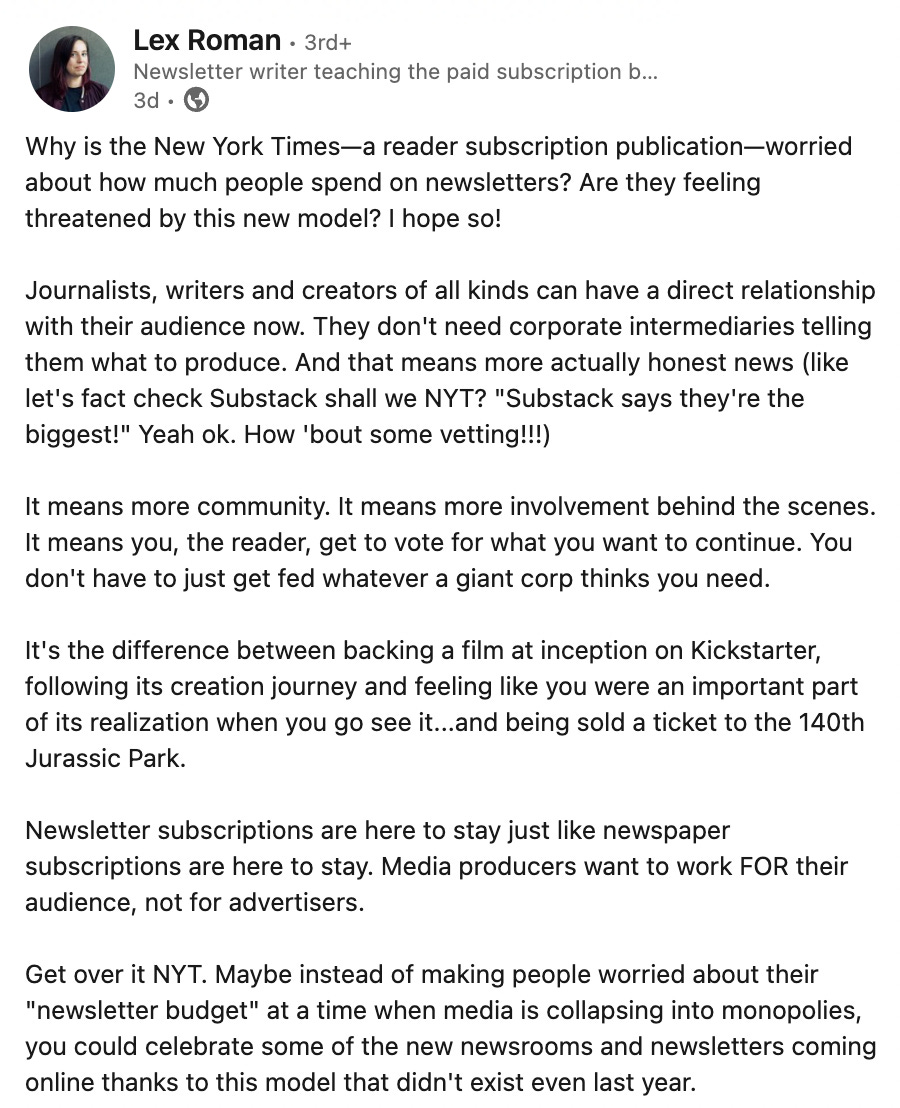 Lex Roman • 3rd+
Newsletter writer teaching the paid subscription b...
3d •

Why is the New York Times—a reader subscription publication—worried about how much people spend on newsletters? Are they feeling threatened by this new model? I hope so!

Journalists, writers and creators of all kinds can have a direct relationship with their audience now. They don't need corporate intermediaries telling them what to produce. And that means more actually honest news (like let's fact check Substack shall we NYT? "Substack says they're the biggest!" Yeah ok. How 'bout some vetting!!!)

It means more community. It means more involvement behind the scenes. It means you, the reader, get to vote for what you want to continue. You don't have to just get fed whatever a giant corp thinks you need.

It's the difference between backing a film at inception on Kickstarter, following its creation journey and feeling like you were an important part of its realization when you go see it...and being sold a ticket to the 140th Jurassic Park.

Newsletter subscriptions are here to stay just like newspaper subscriptions are here to stay. Media producers want to work FOR their audience, not for advertisers.

Get over it NYT. Maybe instead of making people worried about their "newsletter budget" at a time when media is collapsing into monopolies, you could celebrate some of the new newsrooms and newsletters coming online thanks to this model that didn't exist even last year.